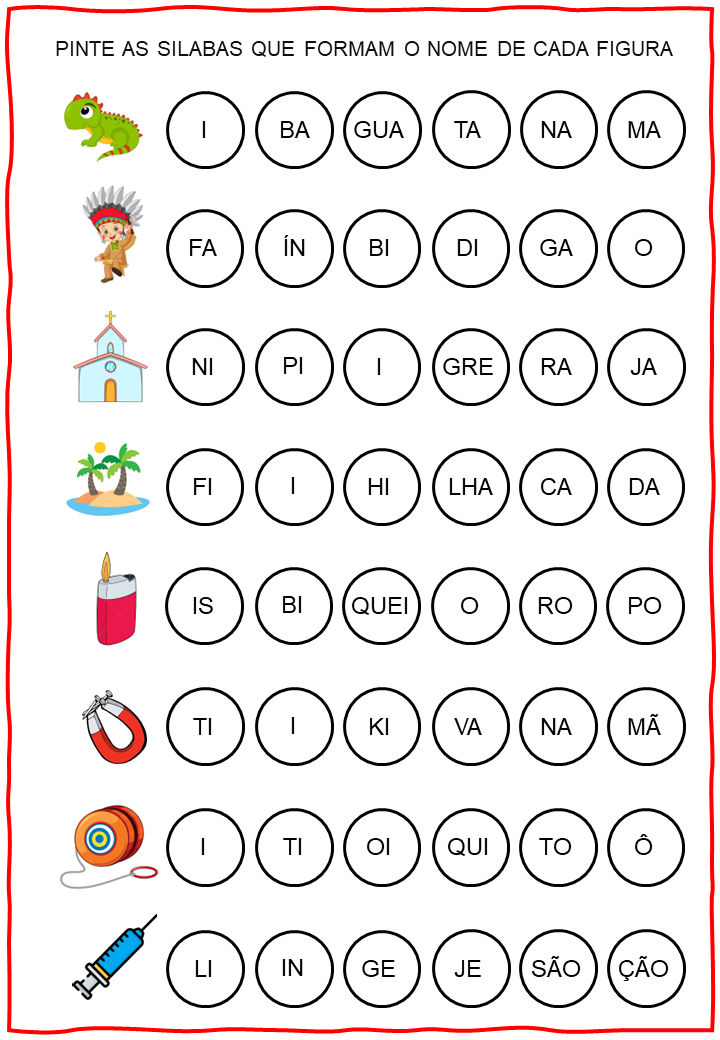 PINTE AS SILABAS QUE FORMAM O NOME DE CADA FIGURA

I BA GUA TA NA MA

FA ÍN BI DI GA O

NI PI I GRE RA JA

FI I HI LHA CA DA

IS BI QUEI O RO PO

TI I KI VA NA MÃ

I TI OI QUI TO Ô

LI IN GE JE SÃO ÇÃO